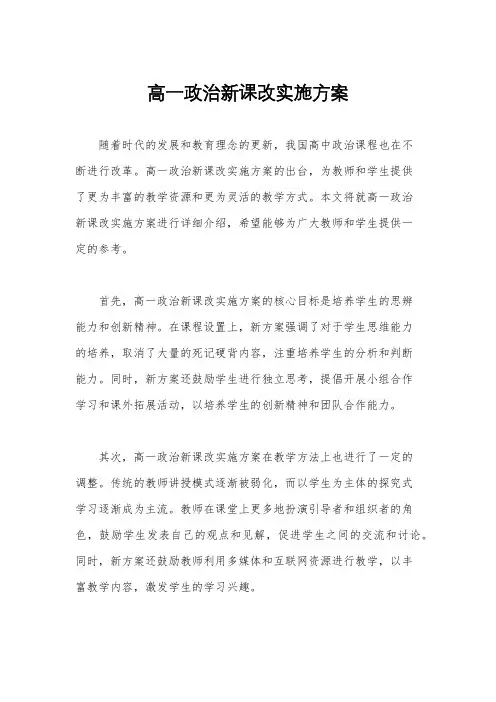 高一政治新课改实施方案

随着时代的发展和教育理念的更新，我国高中政治课程也在不断进行改革。高一政治新课改实施方案的出台，为教师和学生提供了更为丰富的教学资源和更为灵活的教学方式。本文将就高一政治新课改实施方案进行详细介绍，希望能够为广大教师和学生提供一定的参考。

首先，高一政治新课改实施方案的核心目标是培养学生的思辨能力和创新精神。在课程设置上，新方案强调了对于学生思维能力的培养，取消了大量的死记硬背内容，注重培养学生的分析和判断能力。同时，新方案还鼓励学生进行独立思考，提倡开展小组合作学习和课外拓展活动，以培养学生的创新精神和团队合作能力。

其次，高一政治新课改实施方案在教学方法上也进行了一定的调整。传统的教师讲授模式逐渐被弱化，而以学生为主体的探究式学习逐渐成为主流。教师在课堂上更多地扮演引导者和组织者的角色，鼓励学生发表自己的观点和见解，促进学生之间的交流和讨论。同时，新方案还鼓励教师利用多媒体和互联网资源进行教学，以丰富教学内容，激发学生的学习兴趣。